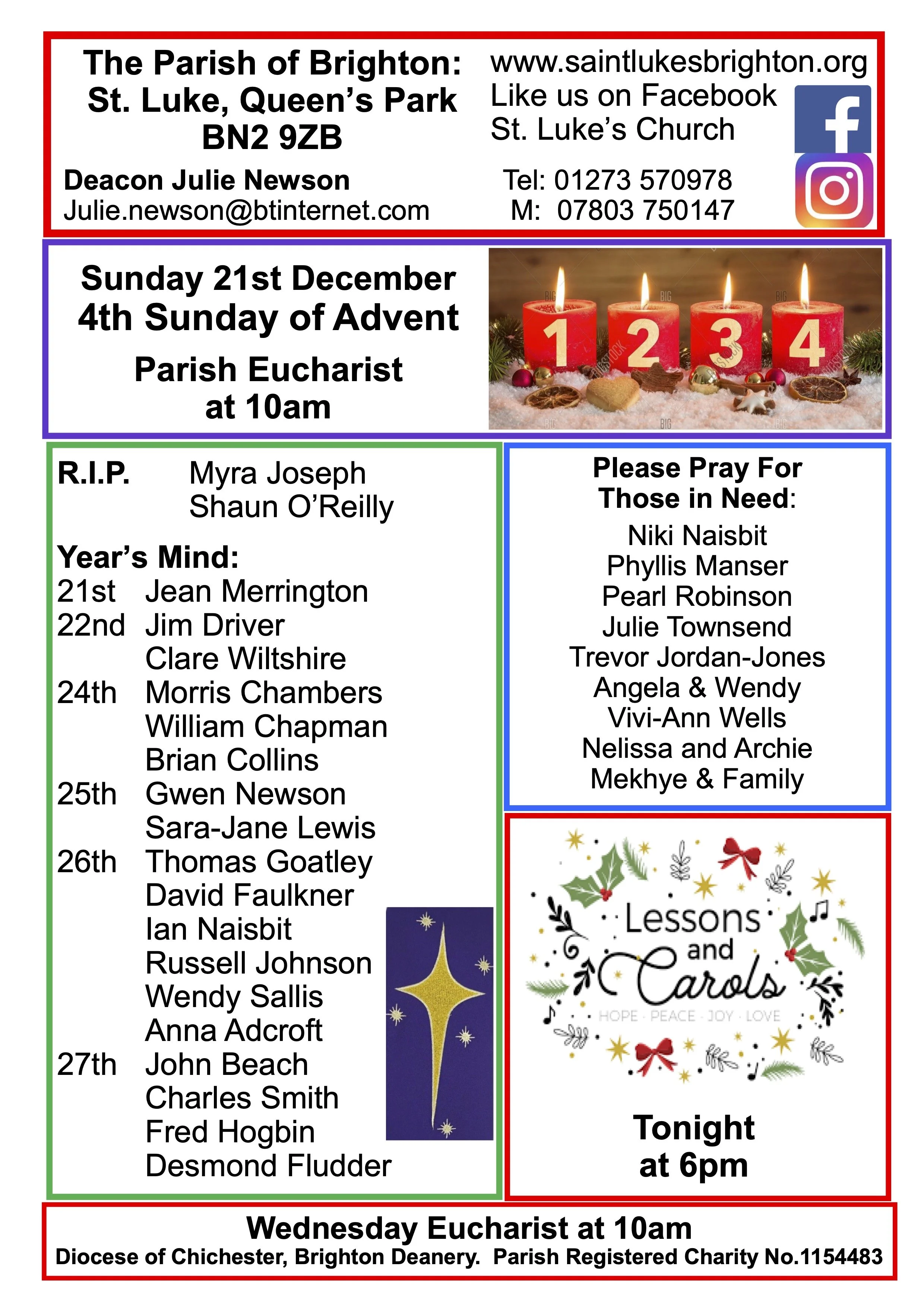 The Parish of Brighton:
St. Luke, Queen's Park
BN2 9ZB

Deacon Julie Newson
Julie.newson@btinternet.com

www.saintlukesbrighton.org
Like us on Facebook
St. Luke's Church

Tel: 01273 570978
M: 07803 750147

Sunday 21st December
4th Sunday of Advent

Parish Eucharist
at 10am

1 2 3 4

R.I.P. Myra Joseph
Shaun O'Reilly

Year's Mind:
21st Jean Merrington
22nd Jim Driver
Clare Wiltshire
24th Morris Chambers
William Chapman
Brian Collins
25th Gwen Newson
Sara-Jane Lewis
26th Thomas Goatley
David Faulkner
Ian Naisbit
Russell Johnson
Wendy Sallis
Anna Adcroft
27th John Beach
Charles Smith
Fred Hogbin
Desmond Fludder

Please Pray For
Those in Need:
Niki Naisbit
Phyllis Manser
Pearl Robinson
Julie Townsend
Trevor Jordan-Jones
Angela & Wendy
Vivi-Ann Wells
Nelissa and Archie
Mekhye & Family

Lessons and Carols
HOPE · PEACE · JOY · LOVE

Tonight
at 6pm

Wednesday Eucharist at 10am
Diocese of Chichester, Brighton Deanery. Parish Registered Charity No.1154483